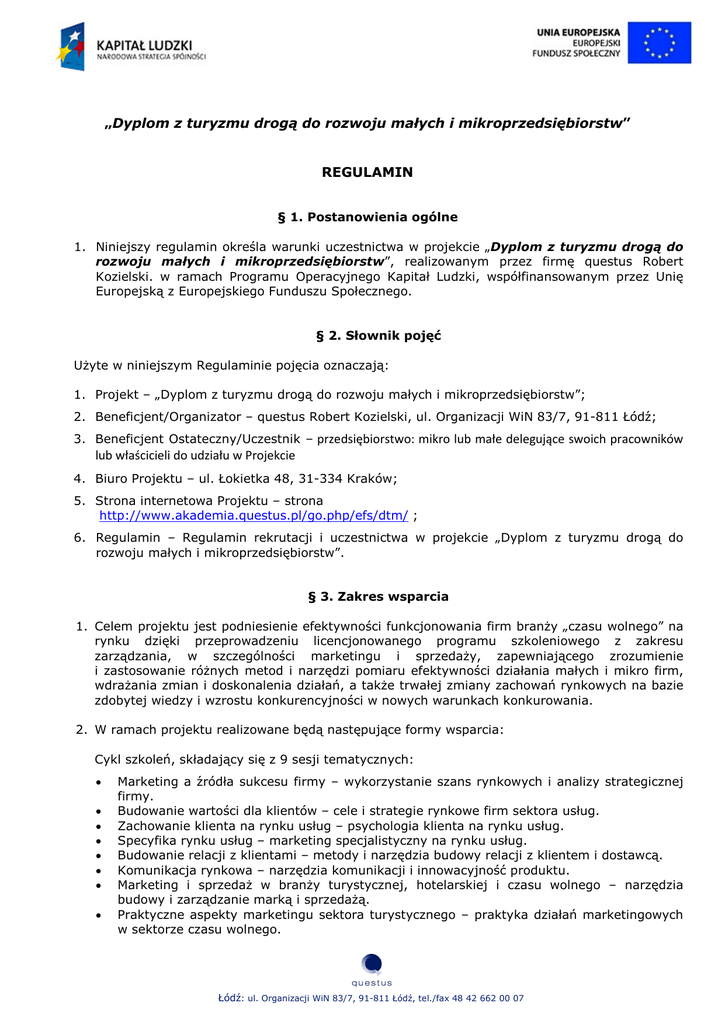 KAPITAŁ LUDZKI
NARODOWA STRATEGIA SPÓJNOŚCI

UNIA EUROPEJSKA
EUROPEJSKI
FUNDUSZ SPOŁECZNY

„Dyplom z turyzmu drogą do rozwoju małych i mikroprzedsiębiorstw"

REGULAMIN

§ 1. Postanowienia ogólne

1. Niniejszy regulamin określa warunki uczestnictwa w projekcie „Dyplom z turyzmu drogą do rozwoju małych i mikroprzedsiębiorstw", realizowanym przez firmę questus Robert Kozielski. w ramach Programu Operacyjnego Kapitał Ludzki, współfinansowanym przez Unię Europejską z Europejskiego Funduszu Społecznego.

§ 2. Słownik pojęć

Użyte w niniejszym Regulaminie pojęcia oznaczają:

1. Projekt – „Dyplom z turyzmu drogą do rozwoju małych i mikroprzedsiębiorstw";
2. Beneficjent/Organizator – questus Robert Kozielski, ul. Organizacji WiN 83/7, 91-811 Łódź;
3. Beneficjent Ostateczny/Uczestnik – przedsiębiorstwo: mikro lub małe delegujące swoich pracowników lub właścicieli do udziału w Projekcie
4. Biuro Projektu – ul. Łokietka 48, 31-334 Kraków;
5. Strona internetowa Projektu – strona http://www.akademia.questus.pl/go.php/efs/dtm/ ;
6. Regulamin – Regulamin rekrutacji i uczestnictwa w projekcie „Dyplom z turyzmu drogą do rozwoju małych i mikroprzedsiębiorstw".

§ 3. Zakres wsparcia

1. Celem projektu jest podniesienie efektywności funkcjonowania firm branży „czasu wolnego" na rynku dzięki przeprowadzeniu licencjonowanego programu szkoleniowego z zakresu zarządzania, w szczególności marketingu i sprzedaży, zapewniającego zrozumienie i zastosowanie różnych metod i narzędzi pomiaru efektywności działania małych i mikro firm, wdrażania zmian i doskonalenia działań, a także trwałej zmiany zachowań rynkowych na bazie zdobytej wiedzy i wzrostu konkurencyjności w nowych warunkach konkurowania.

2. W ramach projektu realizowane będą następujące formy wsparcia:

Cykl szkoleń, składający się z 9 sesji tematycznych:
• Marketing a źródła sukcesu firmy – wykorzystanie szans rynkowych i analizy strategicznej firmy.
• Budowanie wartości dla klientów – cele i strategie rynkowe firm sektora usług.
• Zachowanie klienta na rynku usług – psychologia klienta na rynku usług.
• Specyfika rynku usług – marketing specjalistyczny na rynku usług.
• Budowanie relacji z klientami – metody i narzędzia budowy relacji z klientem i dostawcą.
• Komunikacja rynkowa – narzędzia komunikacji i innowacyjność produktu.
• Marketing i sprzedaż w branży turystycznej, hotelarskiej i czasu wolnego – narzędzia budowy i zarządzanie marką i sprzedażą.
• Praktyczne aspekty marketingu sektora turystycznego – praktyka działań marketingowych w sektorze czasu wolnego.

questus

Łódź: ul. Organizacji WiN 83/7, 91-811 Łódź, tel./fax 48 42 662 00 07